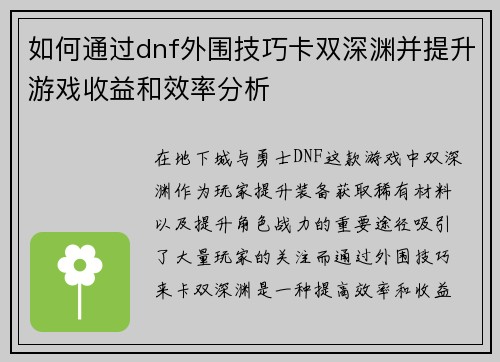 如何通过dnf外围技巧卡双深渊并提升游戏收益和效率分析

在地下城与勇士DNF这款游戏中双深渊作为玩家提升装备获取稀有材料以及提升角色战力的重要途径吸引了大量玩家的关注而通过外围技巧来卡双深渊是一种提高效率和收益